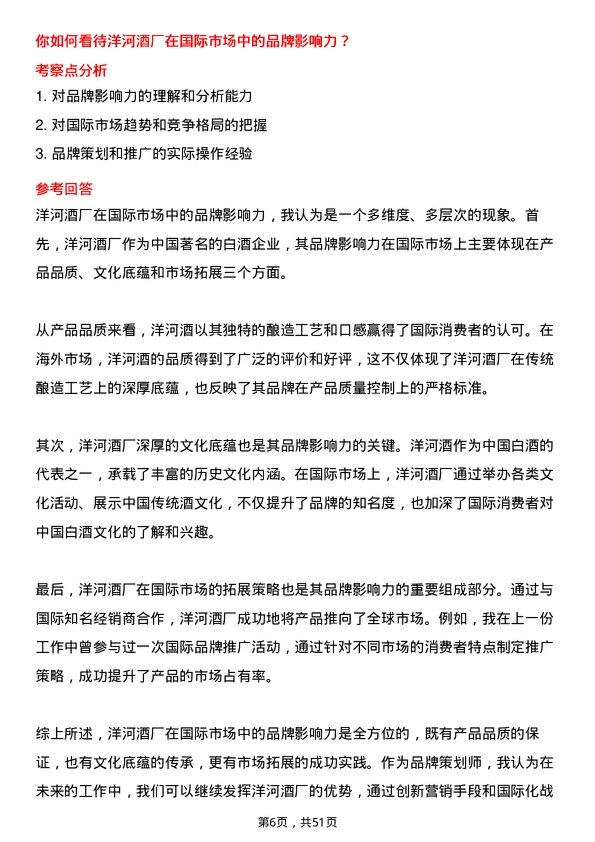 你如何看待洋河酒厂在国际市场中的品牌影响力？

考察点分析

1. 对品牌影响力的理解和分析能力

2. 对国际市场趋势和竞争格局的把握

3. 品牌策划和推广的实际操作经验

参考回答

洋河酒厂在国际市场中的品牌影响力，我认为是一个多维度、多层次的现象。首先，洋河酒厂作为中国著名的白酒企业，其品牌影响力在国际市场上主要体现在产品品质、文化底蕴和市场拓展三个方面。

从产品品质来看，洋河酒以其独特的酿造工艺和口感赢得了国际消费者的认可。在海外市场，洋河酒的品质得到了广泛的评价和好评，这不仅体现了洋河酒厂在传统酿造工艺上的深厚底蕴，也反映了其品牌在产品质量控制上的严格标准。

其次，洋河酒厂深厚的文化底蕴也是其品牌影响力的关键。洋河酒作为中国白酒的代表之一，承载了丰富的历史文化内涵。在国际市场上，洋河酒厂通过举办各类文化活动、展示中国传统酒文化，不仅提升了品牌的知名度，也加深了国际消费者对中国白酒文化的了解和兴趣。

最后，洋河酒厂在国际市场的拓展策略也是其品牌影响力的重要组成部分。通过与国际知名经销商合作，洋河酒厂成功地将产品推向了全球市场。例如，我在上一份工作中曾参与过一次国际品牌推广活动，通过针对不同市场的消费者特点制定推广策略，成功提升了产品的市场占有率。

综上所述，洋河酒厂在国际市场中的品牌影响力是全方位的，既有产品品质的保证，也有文化底蕴的传承，更有市场拓展的成功实践。作为品牌策划师，我认为在未来的工作中，我们可以继续发挥洋河酒厂的优势，通过创新营销手段和国际化战

第6页，共51页